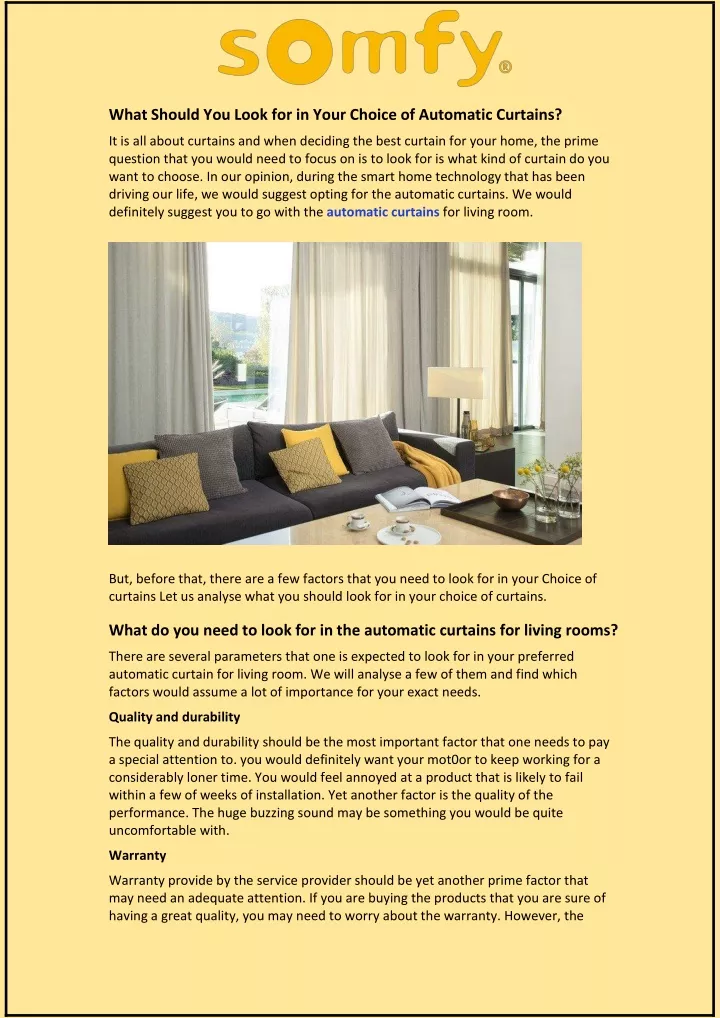 somfy®

What Should You Look for in Your Choice of Automatic Curtains?

It is all about curtains and when deciding the best curtain for your home, the prime question that you would need to focus on is to look for is what kind of curtain do you want to choose. In our opinion, during the smart home technology that has been driving our life, we would suggest opting for the automatic curtains. We would definitely suggest you to go with the automatic curtains for living room.

But, before that, there are a few factors that you need to look for in your Choice of curtains Let us analyse what you should look for in your choice of curtains.

What do you need to look for in the automatic curtains for living rooms?

There are several parameters that one is expected to look for in your preferred automatic curtain for living room. We will analyse a few of them and find which factors would assume a lot of importance for your exact needs.

Quality and durability

The quality and durability should be the most important factor that one needs to pay a special attention to. you would definitely want your mot0or to keep working for a considerably loner time. You would feel annoyed at a product that is likely to fail within a few of weeks of installation. Yet another factor is the quality of the performance. The huge buzzing sound may be something you would be quite uncomfortable with.

Warranty

Warranty provide by the service provider should be yet another prime factor that may need an adequate attention. If you are buying the products that you are sure of having a great quality, you may need to worry about the warranty. However, the